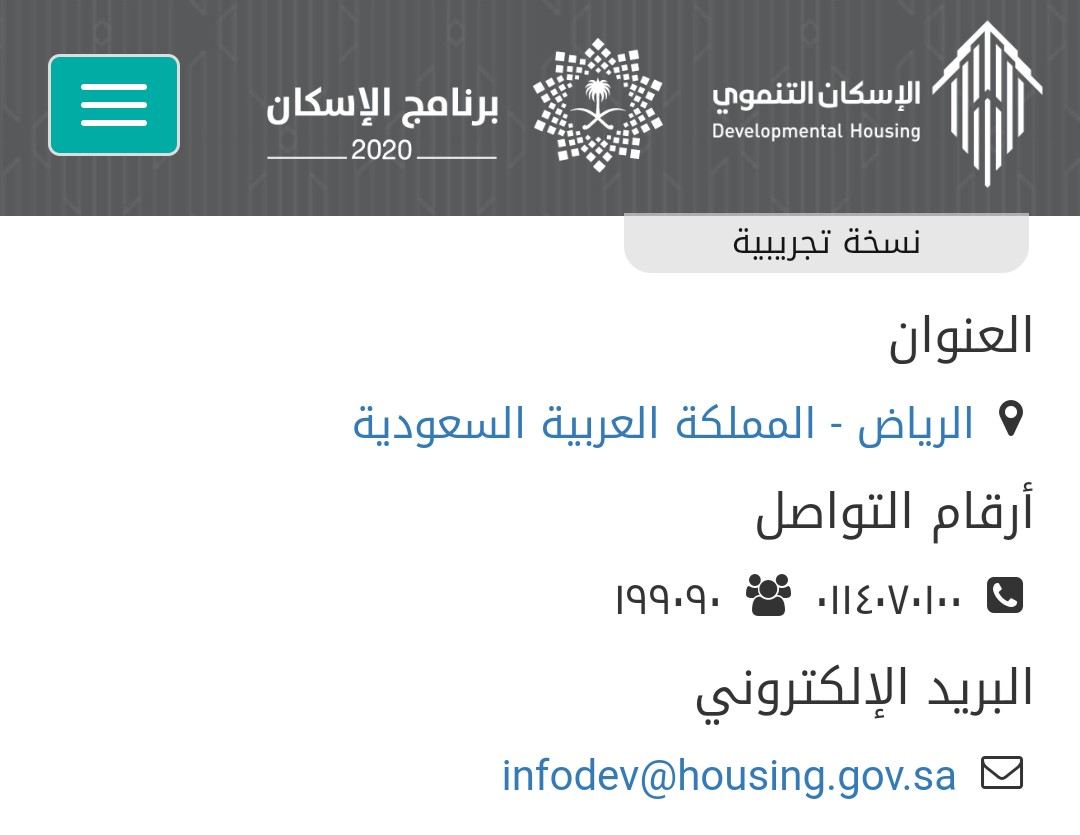 الإسكان التنموي
Developmental Housing

برنامج الإسكان
2020

نسخة تجريبية

العنوان

الرياض - المملكة العربية السعودية

أرقام التواصل

٠١١٤٠٧٠١٠٠ ١٩٩٠٩٠

البريد الإلكتروني

infodev@housing.gov.sa